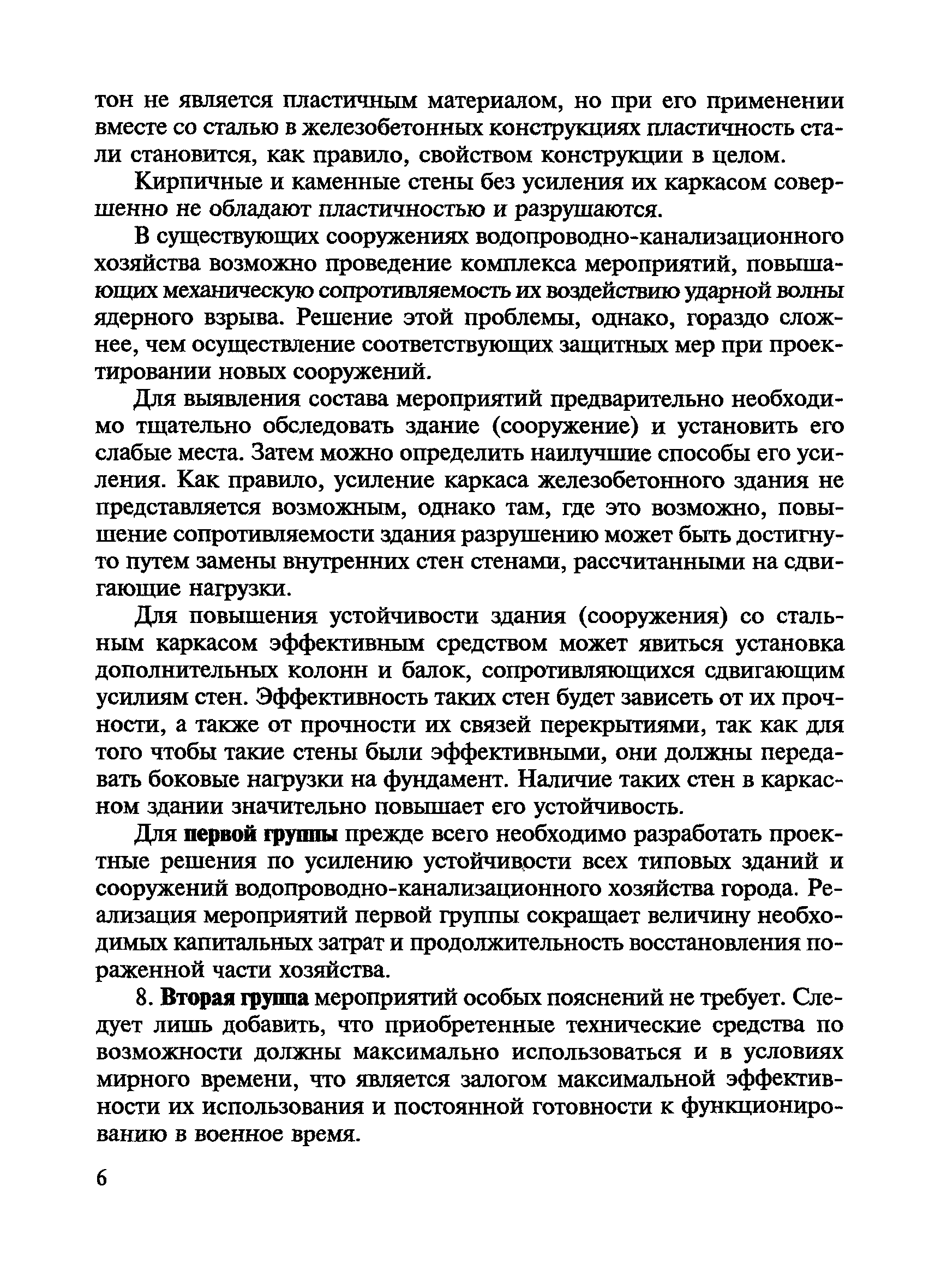 тон не является пластичным материалом, но при его применении вместе со сталью в железобетонных конструкциях пластичность стали становится, как правило, свойством конструкции в целом.

Кирпичные и каменные стены без усиления их каркасом совершенно не обладают пластичностью и разрушаются.

В существующих сооружениях водопроводно-канализационного хозяйства возможно проведение комплекса мероприятий, повышающих механическую сопротивляемость их воздействию ударной волны ядерного взрыва. Решение этой проблемы, однако, гораздо сложнее, чем осуществление соответствующих защитных мер при проектировании новых сооружений.

Для выявления состава мероприятий предварительно необходимо тщательно обследовать здание (сооружение) и установить его слабые места. Затем можно определить наилучшие способы его усиления. Как правило, усиление каркаса железобетонного здания не представляется возможным, однако там, где это возможно, повышение сопротивляемости здания разрушению может быть достигнуто путем замены внутренних стен стенами, рассчитанными на сдвигающие нагрузки.

Для повышения устойчивости здания (сооружения) со стальным каркасом эффективным средством может явиться установка дополнительных колонн и балок, сопротивляющихся сдвигающим усилиям стен. Эффективность таких стен будет зависеть от их прочности, а также от прочности их связей перекрытиями, так как для того чтобы такие стены были эффективными, они должны передавать боковые нагрузки на фундамент. Наличие таких стен в каркасном здании значительно повышает его устойчивость.

Для первой группы прежде всего необходимо разработать проектные решения по усилению устойчивости всех типовых зданий и сооружений водопроводно-канализационного хозяйства города. Реализация мероприятий первой группы сокращает величину необходимых капитальных затрат и продолжительность восстановления пораженной части хозяйства.

8. Вторая группа мероприятий особых пояснений не требует. Следует лишь добавить, что приобретенные технические средства по возможности должны максимально использоваться и в условиях мирного времени, что является залогом максимальной эффективности их использования и постоянной готовности к функционированию в военное время.

6